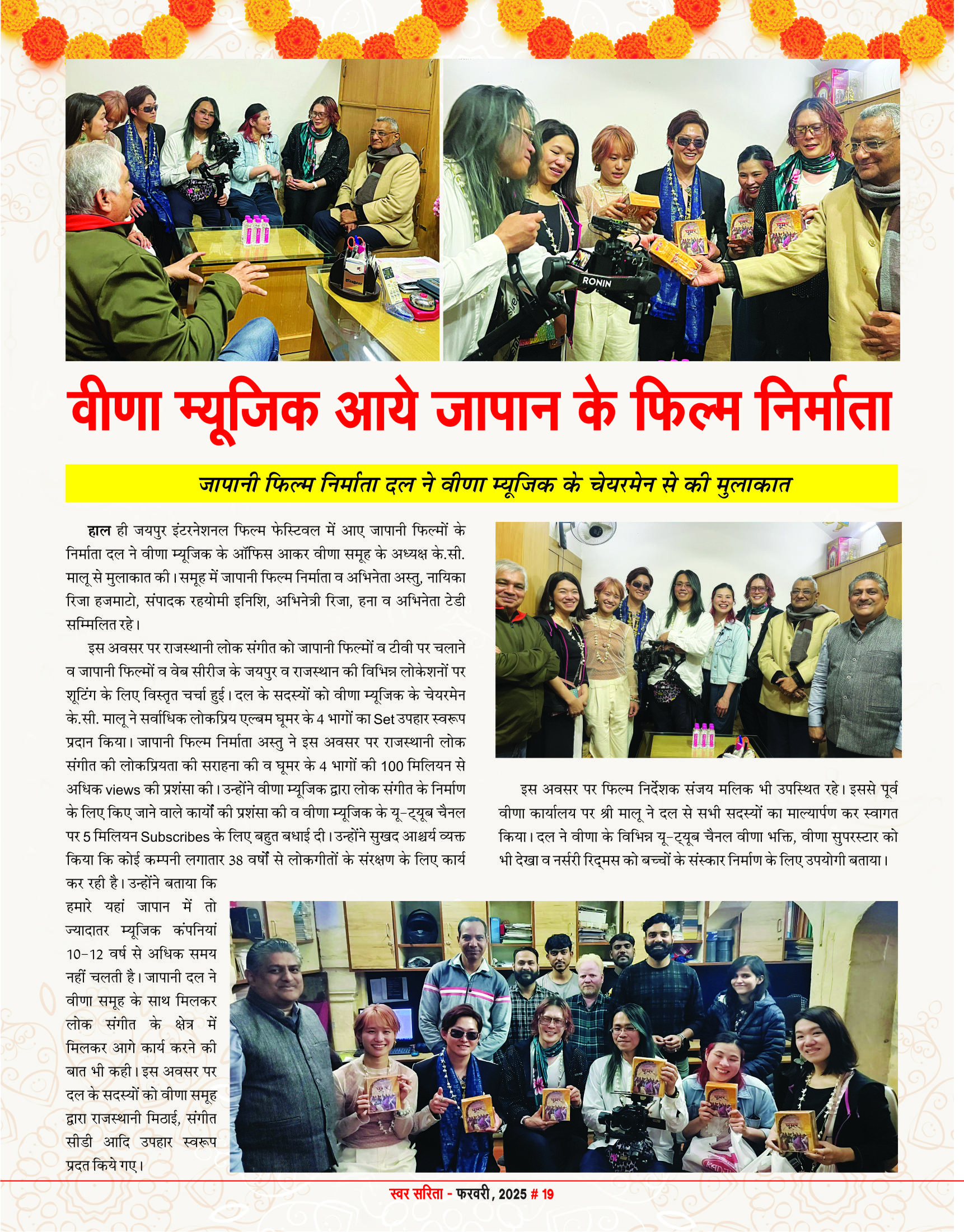 RONIN

वीणा म्यूजिक आये जापान के फिल्म निर्माता

जापानी फिल्म निर्माता दल ने वीणा म्यूजिक के चेयरमेन से की मुलाकात

हाल ही जयपुर इंटरनेशनल फिल्म फेस्टिवल में आए जापानी फिल्मों के निर्माता दल ने वीणा म्यूजिक के ऑफिस आकर वीणा समूह के अध्यक्ष के.सी. मालू से मुलाकात की। समूह में जापानी फिल्म निर्माता व अभिनेता अस्तु, नायिका रिजा हजमाटो, संपादक रहयोमी इनिशि, अभिनेत्री रिजा, हना व अभिनेता टेडी सम्मिलित रहे।

इस अवसर पर राजस्थानी लोक संगीत को जापानी फिल्मों व टीवी पर चलाने व जापानी फिल्मों व वेब सीरीज के जयपुर व राजस्थान की विभिन्न लोकेशनों पर शूटिंग के लिए विस्तृत चर्चा हुई। दल के सदस्यों को वीणा म्यूजिक के चेयरमेन के.सी. मालू ने सर्वाधिक लोकप्रिय एल्बम घूमर के 4 भागों का Set उपहार स्वरूप प्रदान किया। जापानी फिल्म निर्माता अस्तु ने इस अवसर पर राजस्थानी लोक संगीत की लोकप्रियता की सराहना की व घूमर के 4 भागों की 100 मिलियन से अधिक views की प्रशंसा की। उन्होंने वीणा म्यूजिक द्वारा लोक संगीत के निर्माण के लिए किए जाने वाले कार्यों की प्रशंसा की व वीणा म्यूजिक के यू-ट्यूब चैनल पर 5 मिलियन Subscribes के लिए बहुत बधाई दी। उन्होंने सुखद आश्चर्य व्यक्त किया कि कोई कम्पनी लगातार 38 वर्षों से लोकगीतों के संरक्षण के लिए कार्य कर रही है। उन्होंने बताया कि हमारे यहां जापान में तो ज्यादातर म्यूजिक कंपनियां 10-12 वर्ष से अधिक समय नहीं चलती है। जापानी दल ने वीणा समूह के साथ मिलकर लोक संगीत के क्षेत्र में मिलकर आगे कार्य करने की बात भी कही। इस अवसर पर दल के सदस्यों को वीणा समूह द्वारा राजस्थानी मिठाई, संगीत सीडी आदि उपहार स्वरूप प्रदत किये गए।

इस अवसर पर फिल्म निर्देशक संजय मलिक भी उपस्थित रहे। इससे पूर्व वीणा कार्यालय पर श्री मालू ने दल से सभी सदस्यों का माल्यार्पण कर स्वागत किया। दल ने वीणा के विभिन्न यू-ट्यूब चैनल वीणा भक्ति, वीणा सुपरस्टार को भी देखा व नर्सरी रिद्मस को बच्चों के संस्कार निर्माण के लिए उपयोगी बताया।

स्वर सरिता - फरवरी, 2025 # 19